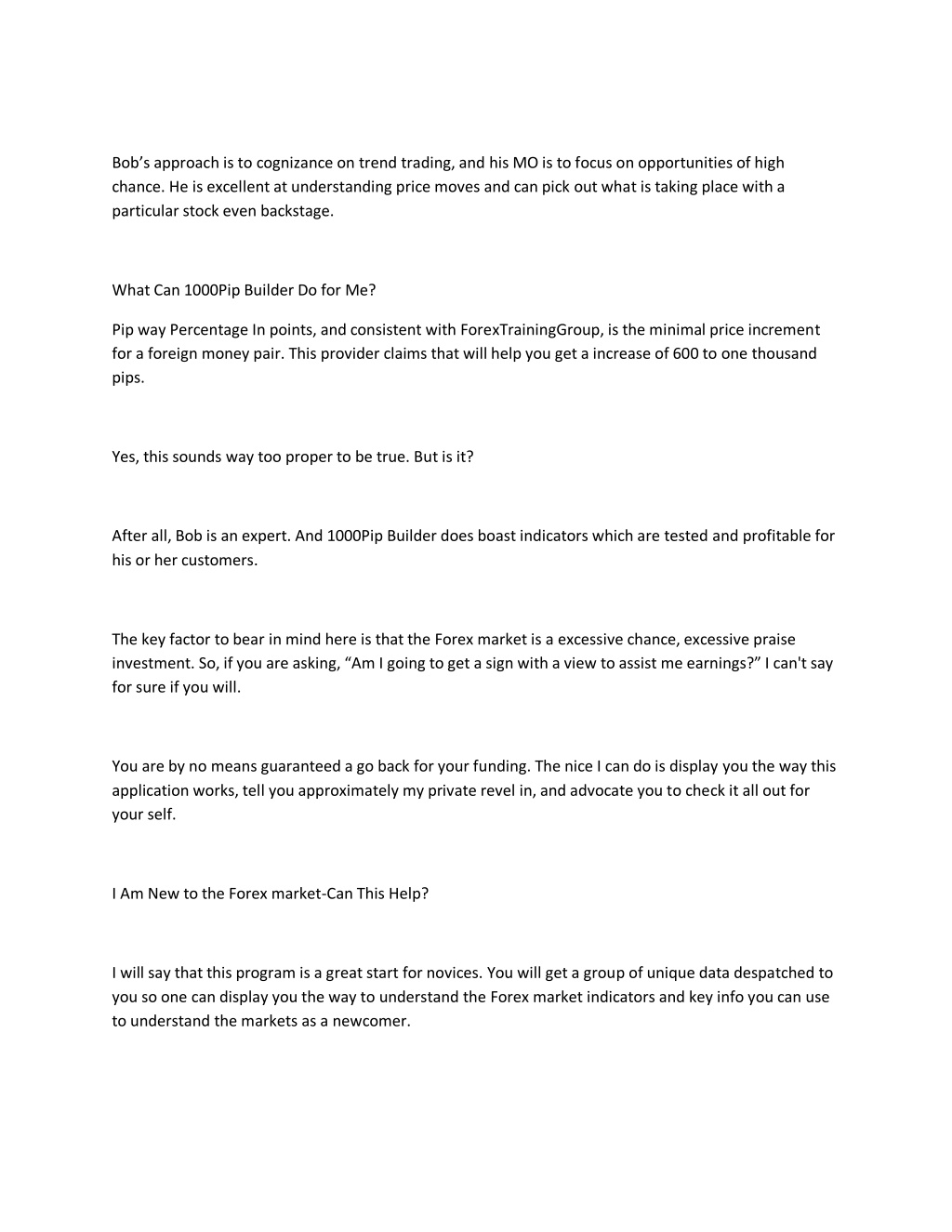 Bob’s approach is to cognizance on trend trading, and his MO is to focus on opportunities of high chance. He is excellent at understanding price moves and can pick out what is taking place with a particular stock even backstage.

What Can 1000Pip Builder Do for Me?

Pip way Percentage In points, and consistent with ForexTrainingGroup, is the minimal price increment for a foreign money pair. This provider claims that will help you get a increase of 600 to one thousand pips.

Yes, this sounds way too proper to be true. But is it?

After all, Bob is an expert. And 1000Pip Builder does boast indicators which are tested and profitable for his or her customers.

The key factor to bear in mind here is that the Forex market is a excessive chance, excessive praise investment. So, if you are asking, “Am I going to get a sign with a view to assist me earnings?” I can't say for sure if you will.

You are by no means guaranteed a go back for your funding. The nice I can do is display you the way this application works, tell you approximately my private revel in, and advocate you to check it all out for your self.

I Am New to the Forex market-Can This Help?

I will say that this program is a great start for novices. You will get a group of unique data despatched to you so one can display you the way to understand the Forex market indicators and key info you can use to understand the markets as a newcomer.